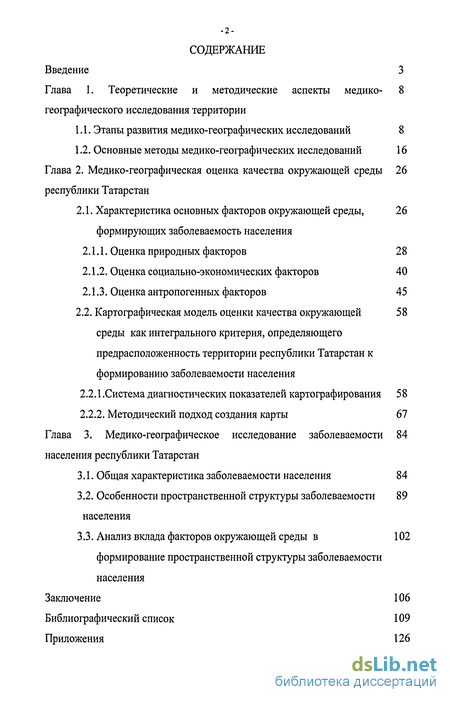 - 2 -

СОДЕРЖАНИЕ

Введение 3

Глава 1. Теоретические и методические аспекты медико-географического исследования территории 8

1.1. Этапы развития медико-географических исследований 8

1.2. Основные методы медико-географических исследований 16

Глава 2. Медико-географическая оценка качества окружающей среды республики Татарстан 26

2.1. Характеристика основных факторов окружающей среды, формирующих заболеваемость населения 26

2.1.1. Оценка природных факторов 28

2.1.2. Оценка социально-экономических факторов 40

2.1.3. Оценка антропогенных факторов 45

2.2. Картографическая модель оценки качества окружающей среды как интегрального критерия, определяющего предрасположенность территории республики Татарстан к формированию заболеваемости населения 58

2.2.1.Система диагностических показателей картографирования 58

2.2.2. Методический подход создания карты 67

Глава 3. Медико-географическое исследование заболеваемости населения республики Татарстан 84

3.1. Общая характеристика заболеваемости населения 84

3.2. Особенности пространственной структуры заболеваемости населения 89

3.3. Анализ вклада факторов окружающей среды в формирование пространственной структуры заболеваемости населения 102

Заключение 106

Библиографический список 109

Приложения 126

dsLib.net
библиотека диссертаций